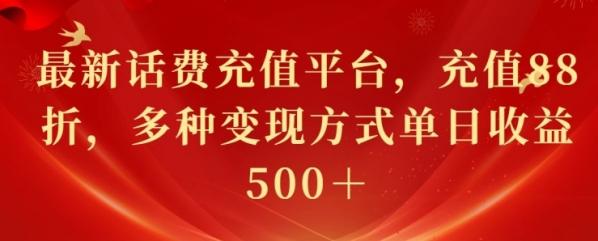 最新话费充值平台，充值88折，多种变现方式单日收益500＋